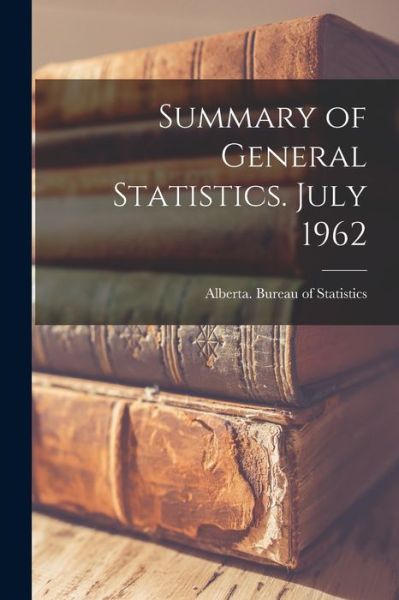 Summary of General Statistics. July 1962

Alberta. Bureau of Statistics